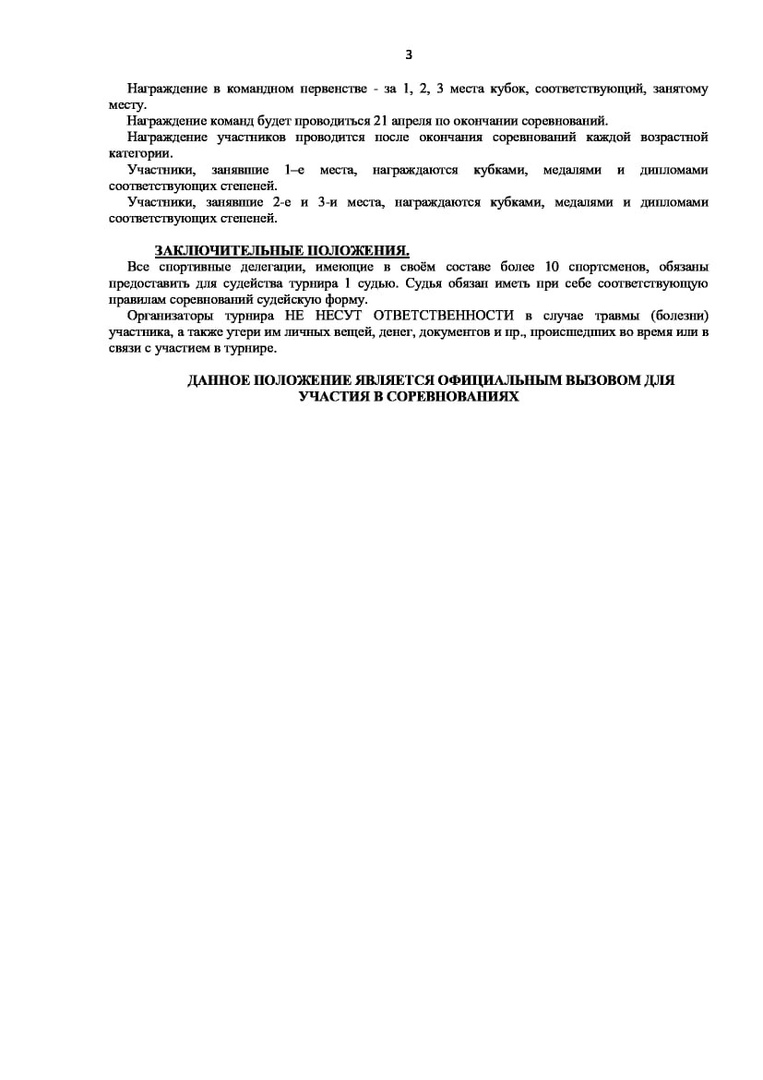 3

Награждение в командном первенстве - за 1, 2, 3 места кубок, соответствующий, занятому месту.

Награждение команд будет проводиться 21 апреля по окончании соревнований.

Награждение участников проводится после окончания соревнований каждой возрастной категории.

Участники, занявшие 1–е места, награждаются кубками, медалями и дипломами соответствующих степеней.

Участники, занявшие 2-е и 3-и места, награждаются кубками, медалями и дипломами соответствующих степеней.

ЗАКЛЮЧИТЕЛЬНЫЕ ПОЛОЖЕНИЯ.

Все спортивные делегации, имеющие в своём составе более 10 спортсменов, обязаны предоставить для судейства турнира 1 судью. Судья обязан иметь при себе соответствующую правилам соревнований судейскую форму.

Организаторы турнира НЕ НЕСУТ ОТВЕТСТВЕННОСТИ в случае травмы (болезни) участника, а также утери им личных вещей, денег, документов и пр., происшедших во время или в связи с участием в турнире.

ДАННОЕ ПОЛОЖЕНИЕ ЯВЛЯЕТСЯ ОФИЦИАЛЬНЫМ ВЫЗОВОМ ДЛЯ УЧАСТИЯ В СОРЕВНОВАНИЯХ